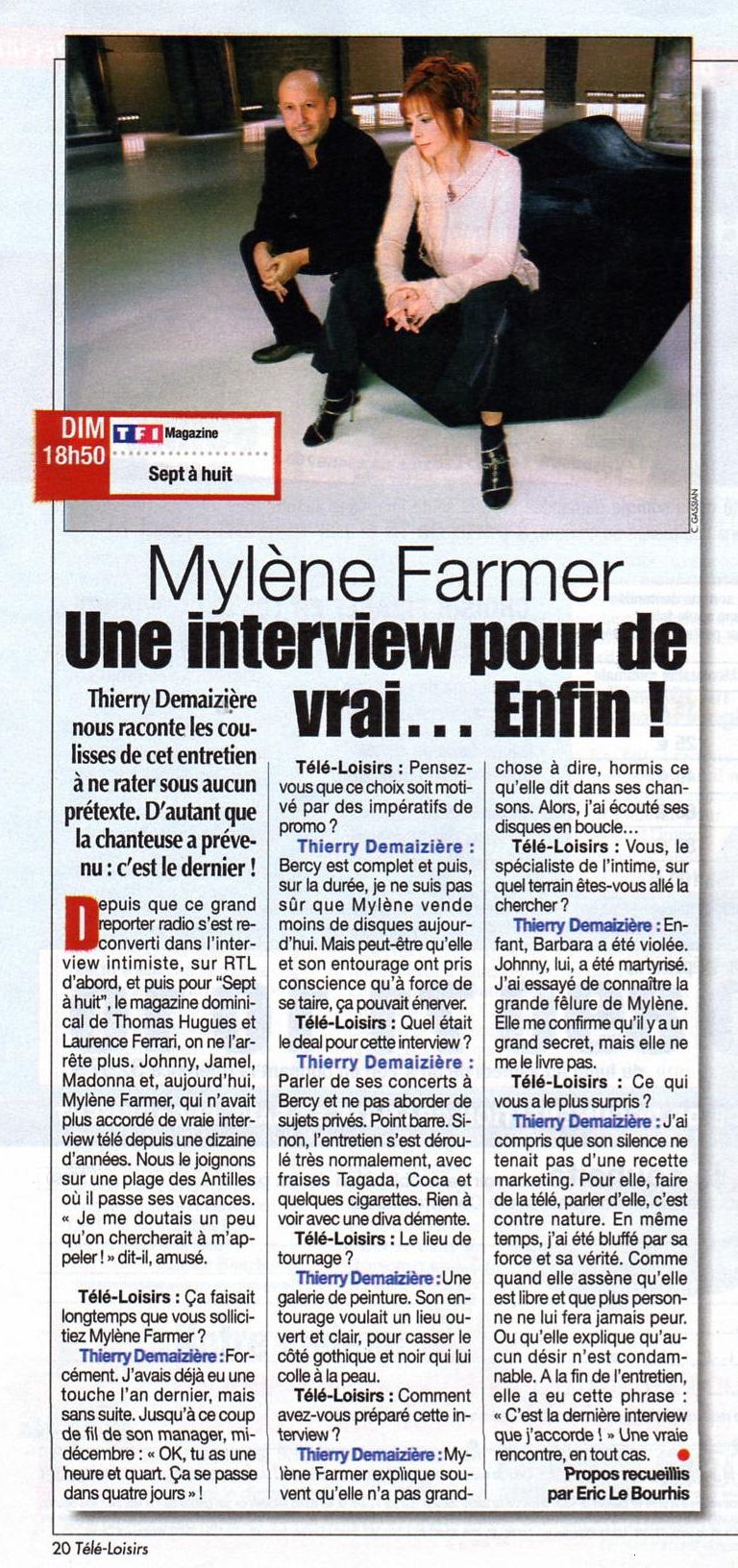 DIM 18h50 TF1 Magazine
Sept à huit

C. GASSIAN

Mylène Farmer
Une interview pour de vrai… Enfin !

Thierry Demaizière nous raconte les coulisses de cet entretien à ne rater sous aucun prétexte. D'autant que la chanteuse a prévenu : c'est le dernier !

Depuis que ce grand reporter radio s'est reconverti dans l'interview intimiste, sur RTL d'abord, et puis pour "Sept à huit", le magazine dominical de Thomas Hugues et Laurence Ferrari, on ne l'arrête plus. Johnny, Jamel, Madonna et, aujourd'hui, Mylène Farmer, qui n'avait plus accordé de vraie interview télé depuis une dizaine d'années. Nous le joignons sur une plage des Antilles où il passe ses vacances. « Je me doutais un peu qu'on chercherait à m'appeler ! » dit-il, amusé.

Télé-Loisirs : Ça faisait longtemps que vous sollicitiez Mylène Farmer ?
Thierry Demaizière : Forcément. J'avais déjà eu une touche l'an dernier, mais sans suite. Jusqu'à ce coup de fil de son manager, mi-décembre : « OK, tu as une heure et quart. Ça se passe dans quatre jours » !

Télé-Loisirs : Pensez-vous que ce choix soit motivé par des impératifs de promo ?
Thierry Demaizière : Bercy est complet et puis, sur la durée, je ne suis pas sûr que Mylène vende moins de disques aujourd'hui. Mais peut-être qu'elle et son entourage ont pris conscience qu'à force de se taire, ça pouvait énerver.
Télé-Loisirs : Quel était le deal pour cette interview ?
Thierry Demaizière : Parler de ses concerts à Bercy et ne pas aborder de sujets privés. Point barre. Sinon, l'entretien s'est déroulé très normalement, avec fraises Tagada, Coca et quelques cigarettes. Rien à voir avec une diva démente.
Télé-Loisirs : Le lieu de tournage ?
Thierry Demaizière : Une galerie de peinture. Son entourage voulait un lieu ouvert et clair, pour casser le côté gothique et noir qui lui colle à la peau.
Télé-Loisirs : Comment avez-vous préparé cette interview ?
Thierry Demaizière : Mylène Farmer explique souvent qu'elle n'a pas grand-chose à dire, hormis ce qu'elle dit dans ses chansons. Alors, j'ai écouté ses disques en boucle…
Télé-Loisirs : Vous, le spécialiste de l'intime, sur quel terrain êtes-vous allé la chercher ?
Thierry Demaizière : Enfant, Barbara a été violée. Johnny, lui, a été martyrisé. J'ai essayé de connaître la grande fêlure de Mylène. Elle me confirme qu'il y a un grand secret, mais elle ne me le livre pas.
Télé-Loisirs : Ce qui vous a le plus surpris ?
Thierry Demaizière : J'ai compris que son silence ne tenait pas d'une recette marketing. Pour elle, faire de la télé, parler d'elle, c'est contre nature. En même temps, j'ai été bluffé par sa force et sa vérité. Comme quand elle assène qu'elle est libre et que plus personne ne lui fera jamais peur. Ou qu'elle explique qu'aucun désir n'est condamnable. A la fin de l'entretien, elle a eu cette phrase : « C'est la dernière interview que j'accorde ! » Une vraie rencontre, en tout cas.
Propos recueillis par Eric Le Bourhis

20 Télé-Loisirs